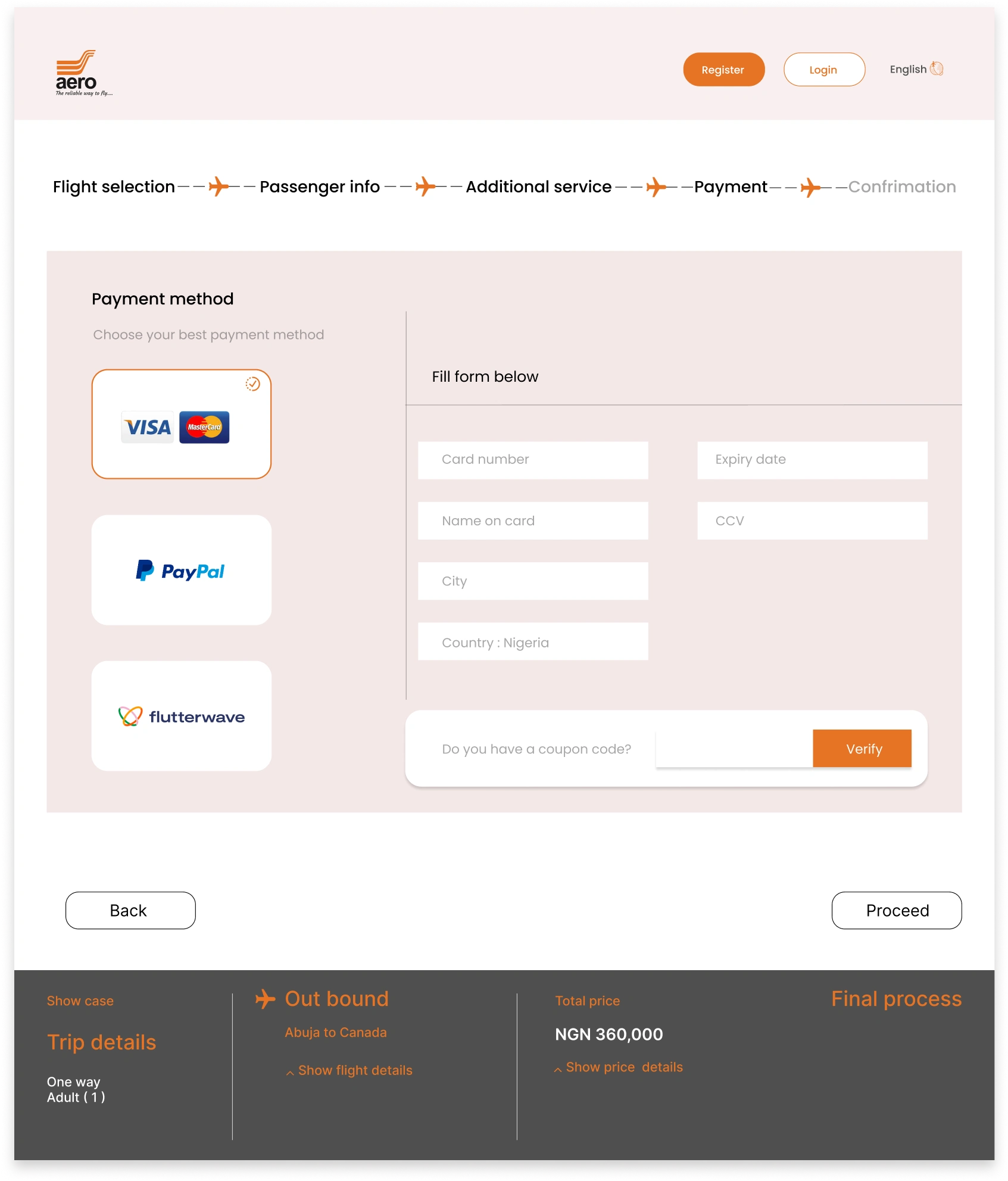 aero
The reliable way to fly....

Register Login English

Flight selection — — Passenger info — — Additional service — — Payment — — Confrimation

Payment method

Choose your best payment method

VISA MasterCard

PayPal

flutterwave

Fill form below

Card number

Expiry date

Name on card

CCV

City

Country : Nigeria

Do you have a coupon code?

Verify

Back

Proceed

Show case

Trip details

One way
Adult ( 1 )

Out bound

Abuja to Canada

Show flight details

Total price

NGN 360,000

Show price details

Final process